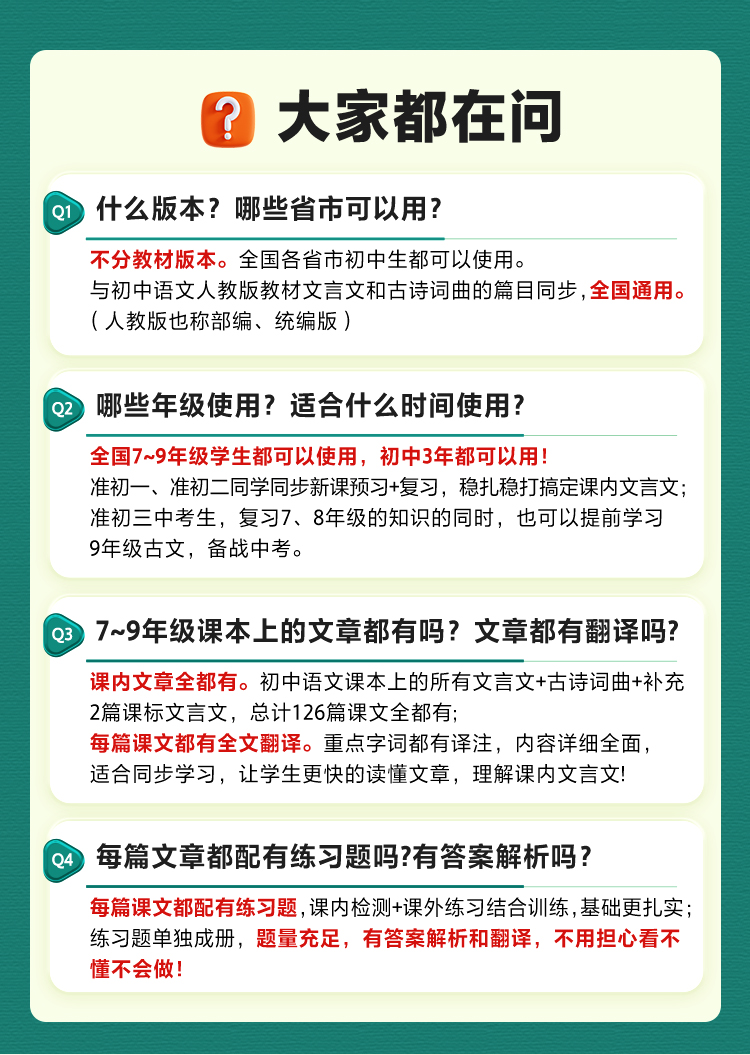 ? 大家都在问

Q1 什么版本？哪些省市可以用？

不分教材版本。全国各省市初中生都可以使用。与初中语文人教版教材文言文和古诗词曲的篇目同步，全国通用。（人教版也称部编、统编版）

Q2 哪些年级使用？适合什么时间使用？

全国7~9年级学生都可以使用，初中3年都可以用！准初一、准初二同学同步新课预习+复习，稳扎稳打搞定课内文言文；准初三中考生，复习7、8年级的知识的同时，也可以提前学习9年级古文，备战中考。

Q3 7~9年级课本上的文章都有吗？文章都有翻译吗？

课内文章全都有。初中语文课本上的所有文言文+古诗词曲+补充2篇课标文言文，总计126篇课文全都有；每篇课文都有全文翻译。重点字词都有译注，内容详细全面，适合同步学习，让学生更快的读懂文章，理解课内文言文!

Q4 每篇文章都配有练习题吗?有答案解析吗？

每篇课文都配有练习题，课内检测+课外练习结合训练，基础更扎实；练习题单独成册，题量充足，有答案解析和翻译，不用担心看不懂不会做！